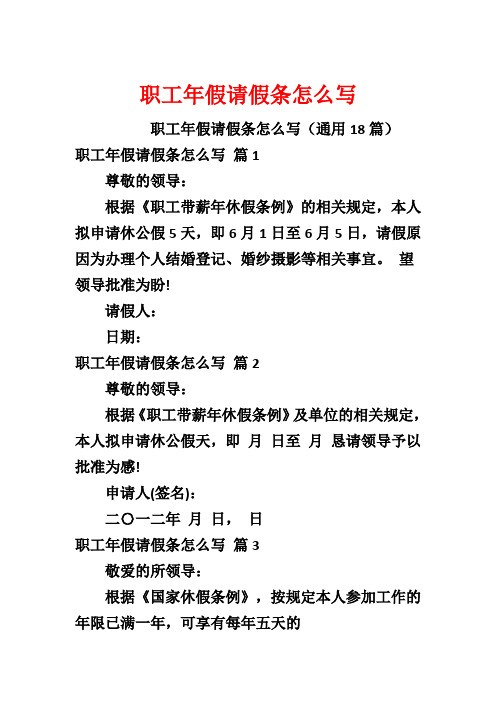 职工年假请假条怎么写

职工年假请假条怎么写（通用 18 篇）

职工年假请假条怎么写 篇 1

尊敬的领导：

根据《职工带薪年休假条例》的相关规定，本人拟申请休公假 5 天，即 6 月 1 日至 6 月 5 日，请假原因为办理个人结婚登记、婚纱摄影等相关事宜。 望领导批准为盼!

请假人：

日期：

职工年假请假条怎么写 篇 2

尊敬的领导：

根据《职工带薪年休假条例》及单位的相关规定，本人拟申请休公假天，即 月 日至 月 恳请领导予以批准为感!

申请人(签名)：

二〇一二年 月 日， 日

职工年假请假条怎么写 篇 3

敬爱的所领导：

根据《国家休假条例》，按规定本人参加工作的年限已满一年，可享有每年五天的